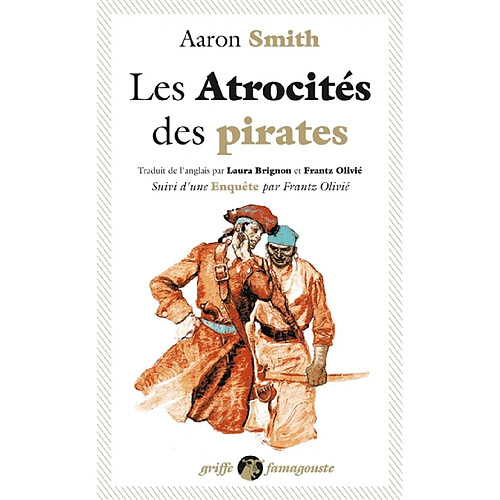 Aaron Smith

Les Atrocités des pirates

Traduit de l'anglais par Laura Brignon et Frantz Olivié
Suivi d'une Enquête par Frantz Olivié

griffe famagouste